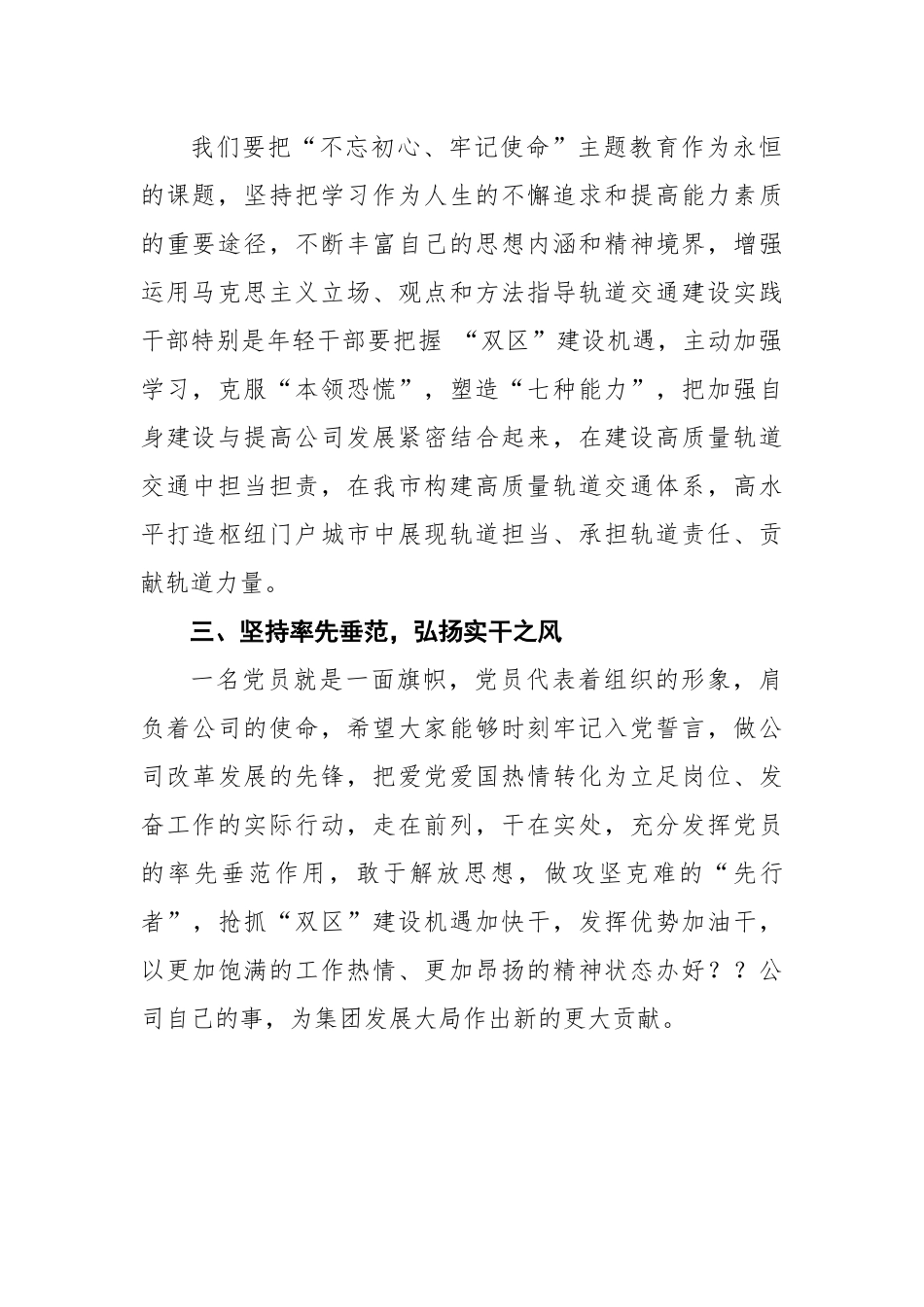 我们要把“不忘初心、牢记使命”主题教育作为永恒的课题，坚持把学习作为人生的不懈追求和提高能力素质的重要途径，不断丰富自己的思想内涵和精神境界，增强运用马克思主义立场、观点和方法指导轨道交通建设实践干部特别是年轻干部要把握 “双区”建设机遇，主动加强学习，克服“本领恐慌”，塑造“七种能力”，把加强自身建设与提高公司发展紧密结合起来，在建设高质量轨道交通中担当担责，在我市构建高质量轨道交通体系，高水平打造枢纽门户城市中展现轨道担当、承担轨道责任、贡献轨道力量。

三、坚持率先垂范，弘扬实干之风

一名党员就是一面旗帜，党员代表着组织的形象，肩负着公司的使命，希望大家能够时刻牢记入党誓言，做公司改革发展的先锋，把爱党爱国热情转化为立足岗位、发奋工作的实际行动，走在前列，干在实处，充分发挥党员的率先垂范作用，敢于解放思想，做攻坚克难的“先行者”，抢抓“双区”建设机遇加快干，发挥优势加油干，以更加饱满的工作热情、更加昂扬的精神状态办好？？公司自己的事，为集团发展大局作出新的更大贡献。